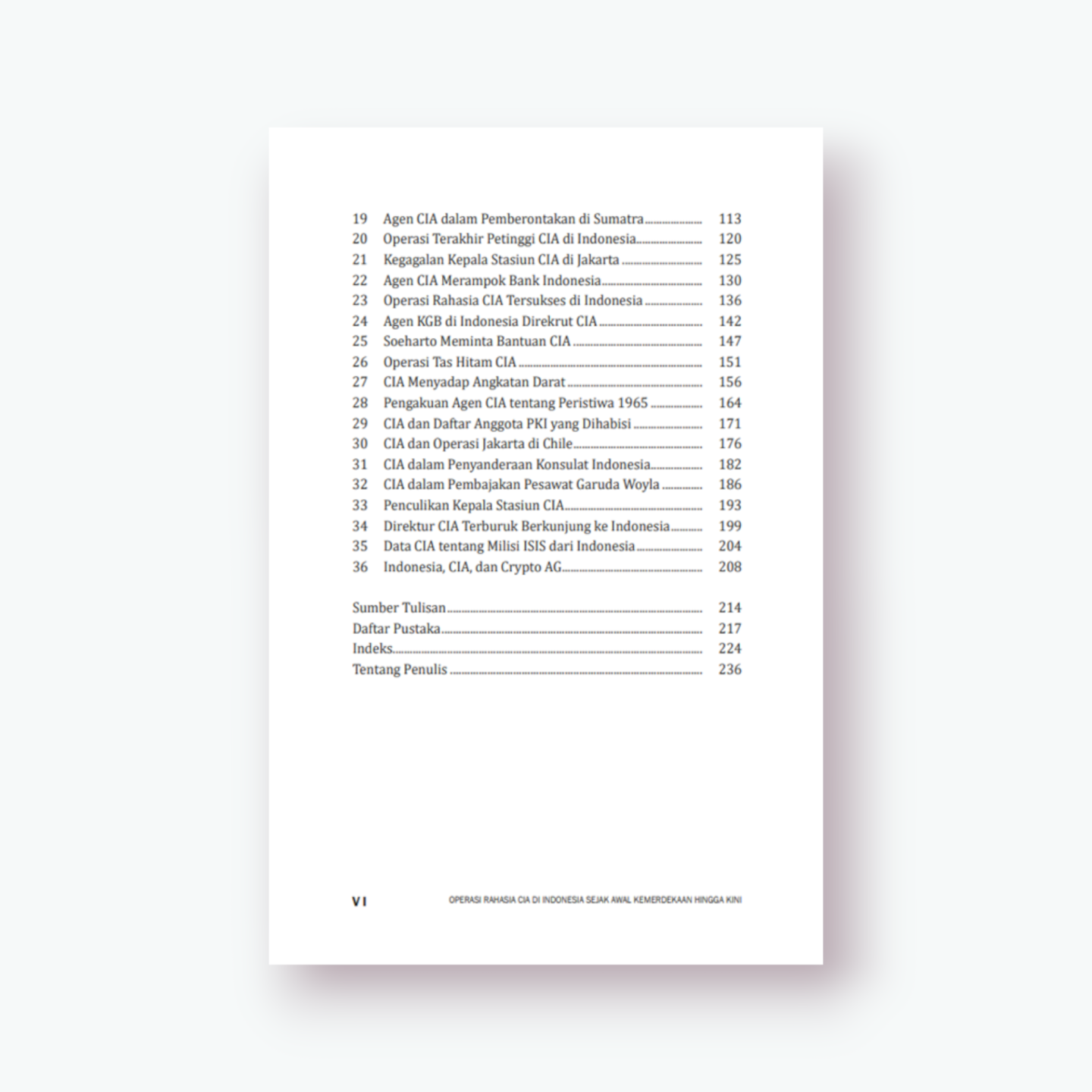 19 Agen CIA dalam Pemberontakan di Sumatra 113
20 Operasi Terakhir Petinggi CIA di Indonesia 120
21 Kegagalan Kepala Stasiun CIA di Jakarta 125
22 Agen CIA Merampok Bank Indonesia 130
23 Operasi Rahasia CIA Tersukses di Indonesia 136
24 Agen KGB di Indonesia Direkrut CIA 142
25 Soeharto Meminta Bantuan CIA 147
26 Operasi Tas Hitam CIA 151
27 CIA Menyadap Angkatan Darat 156
28 Pengakuan Agen CIA tentang Peristiwa 1965 164
29 CIA dan Daftar Anggota PKI yang Dihabisi 171
30 CIA dan Operasi Jakarta di Chile 176
31 CIA dalam Penyanderaan Konsulat Indonesia 182
32 CIA dalam Pembajakan Pesawat Garuda Woyla 186
33 Penculikan Kepala Stasiun CIA 193
34 Direktur CIA Terburuk Berkunjung ke Indonesia 199
35 Data CIA tentang Milisi ISIS dari Indonesia 204
36 Indonesia, CIA, dan Crypto AG 208

Sumber Tulisan 214
Daftar Pustaka 217
Indeks 224
Tentang Penulis 236

VI OPERASI RAHASIA CIA DI INDONESIA SEJAK AWAL KEMERDEKAAN HINGGA KINI